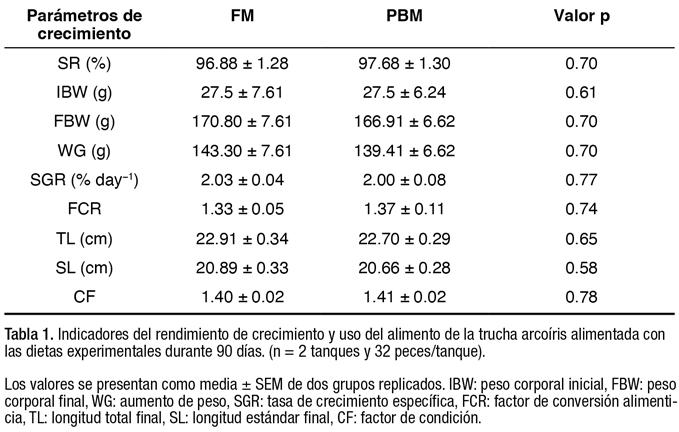 | Parámetros de crecimiento | FM | PBM | Valor p |
|---|---|---|---|
| SR (%) | 96.88 ± 1.28 | 97.68 ± 1.30 | 0.70 |
| IBW (g) | 27.5 ± 7.61 | 27.5 ± 6.24 | 0.61 |
| FBW (g) | 170.80 ± 7.61 | 166.91 ± 6.62 | 0.70 |
| WG (g) | 143.30 ± 7.61 | 139.41 ± 6.62 | 0.70 |
| SGR (% day$^{-1}$) | 2.03 ± 0.04 | 2.00 ± 0.08 | 0.77 |
| FCR | 1.33 ± 0.05 | 1.37 ± 0.11 | 0.74 |
| TL (cm) | 22.91 ± 0.34 | 22.70 ± 0.29 | 0.65 |
| SL (cm) | 20.89 ± 0.33 | 20.66 ± 0.28 | 0.58 |
| CF | 1.40 ± 0.02 | 1.41 ± 0.02 | 0.78 |

Tabla 1. Indicadores del rendimiento de crecimiento y uso del alimento de la trucha arcoíris alimentada con las dietas experimentales durante 90 días. (n = 2 tanques y 32 peces/tanque).

Los valores se presentan como media ± SEM de dos grupos replicados. IBW: peso corporal inicial, FBW: peso corporal final, WG: aumento de peso, SGR: tasa de crecimiento específica, FCR: factor de conversión alimenticia, TL: longitud total final, SL: longitud estándar final, CF: factor de condición.